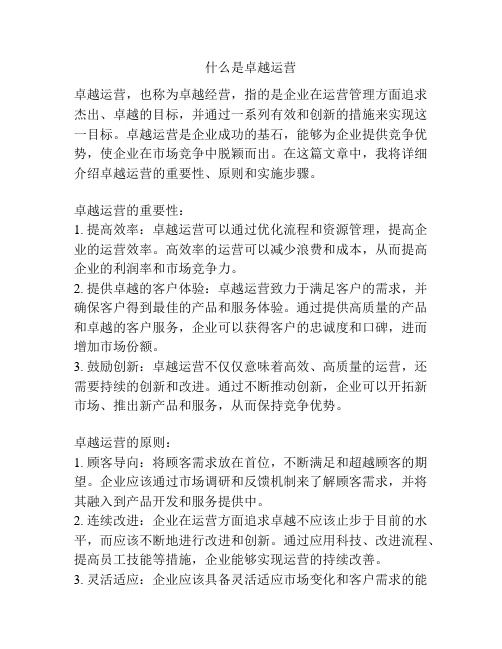 什么是卓越运营

卓越运营，也称为卓越经营，指的是企业在运营管理方面追求杰出、卓越的目标，并通过一系列有效和创新的措施来实现这一目标。卓越运营是企业成功的基石，能够为企业提供竞争优势，使企业在市场竞争中脱颖而出。在这篇文章中，我将详细介绍卓越运营的重要性、原则和实施步骤。

卓越运营的重要性：
1. 提高效率：卓越运营可以通过优化流程和资源管理，提高企业的运营效率。高效率的运营可以减少浪费和成本，从而提高企业的利润率和市场竞争力。
2. 提供卓越的客户体验：卓越运营致力于满足客户的需求，并确保客户得到最佳的产品和服务体验。通过提供高质量的产品和卓越的客户服务，企业可以获得客户的忠诚度和口碑，进而增加市场份额。
3. 鼓励创新：卓越运营不仅仅意味着高效、高质量的运营，还需要持续的创新和改进。通过不断推动创新，企业可以开拓新市场、推出新产品和服务，从而保持竞争优势。

卓越运营的原则：
1. 顾客导向：将顾客需求放在首位，不断满足和超越顾客的期望。企业应该通过市场调研和反馈机制来了解顾客需求，并将其融入到产品开发和服务提供中。
2. 连续改进：企业在运营方面追求卓越不应该止步于目前的水平，而应该不断地进行改进和创新。通过应用科技、改进流程、提高员工技能等措施，企业能够实现运营的持续改善。
3. 灵活适应：企业应该具备灵活适应市场变化和客户需求的能